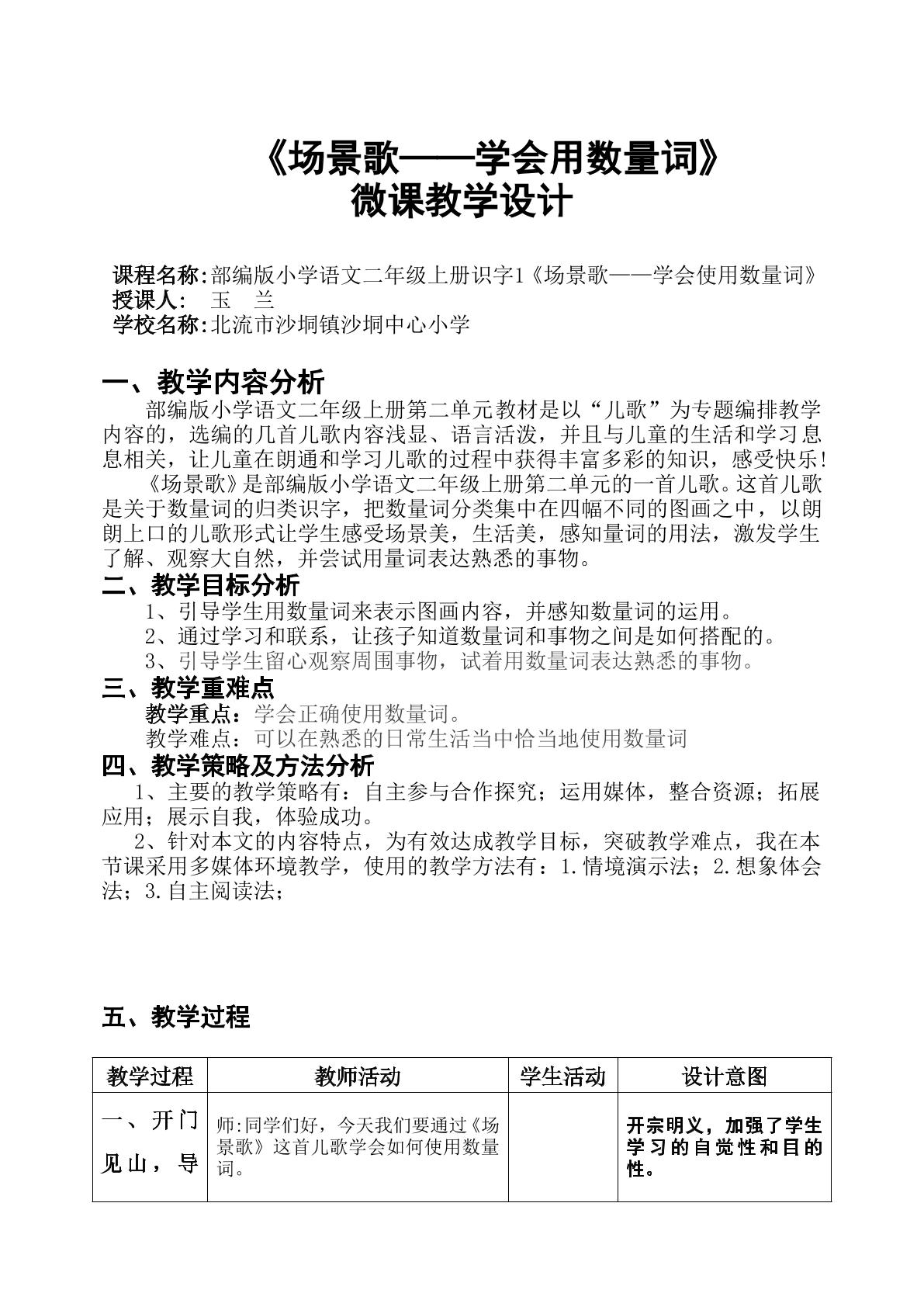 《场景歌——学会用数量词》
微课教学设计

课程名称:部编版小学语文二年级上册识字1《场景歌——学会使用数量词》
授课人: 玉 兰
学校名称:北流市沙垌镇沙垌中心小学

一、教学内容分析

部编版小学语文二年级上册第二单元教材是以“儿歌”为专题编排教学内容的，选编的几首儿歌内容浅显、语言活泼，并且与儿童的生活和学习息息相关，让儿童在朗通和学习儿歌的过程中获得丰富多彩的知识，感受快乐!

《场景歌》是部编版小学语文二年级上册第二单元的一首儿歌。这首儿歌是关于数量词的归类识字，把数量词分类集中在四幅不同的图画之中，以朗朗上口的儿歌形式让学生感受场景美，生活美，感知量词的用法，激发学生了解、观察大自然，并尝试用量词表达熟悉的事物。

二、教学目标分析

1、引导学生用数量词来表示图画内容，并感知数量词的运用。

2、通过学习和联系，让孩子知道数量词和事物之间是如何搭配的。

3、引导学生留心观察周围事物，试着用数量词表达熟悉的事物。

三、教学重难点

教学重点：学会正确使用数量词。

教学难点：可以在熟悉的日常生活当中恰当地使用数量词

四、教学策略及方法分析

1、主要的教学策略有：自主参与合作探究；运用媒体，整合资源；拓展应用；展示自我，体验成功。

2、针对本文的内容特点，为有效达成教学目标，突破教学难点，我在本节课采用多媒体环境教学，使用的教学方法有：1.情境演示法；2.想象体会法；3.自主阅读法；

五、教学过程

| 教学过程 | 教师活动 | 学生活动 | 设计意图 |
|---|---|---|---|
| 一、开门见山，导 | 师:同学们好，今天我们要通过《场景歌》这首儿歌学会如何使用数量词。 |  | 开宗明义，加强了学生学习的自觉性和目的性。 |